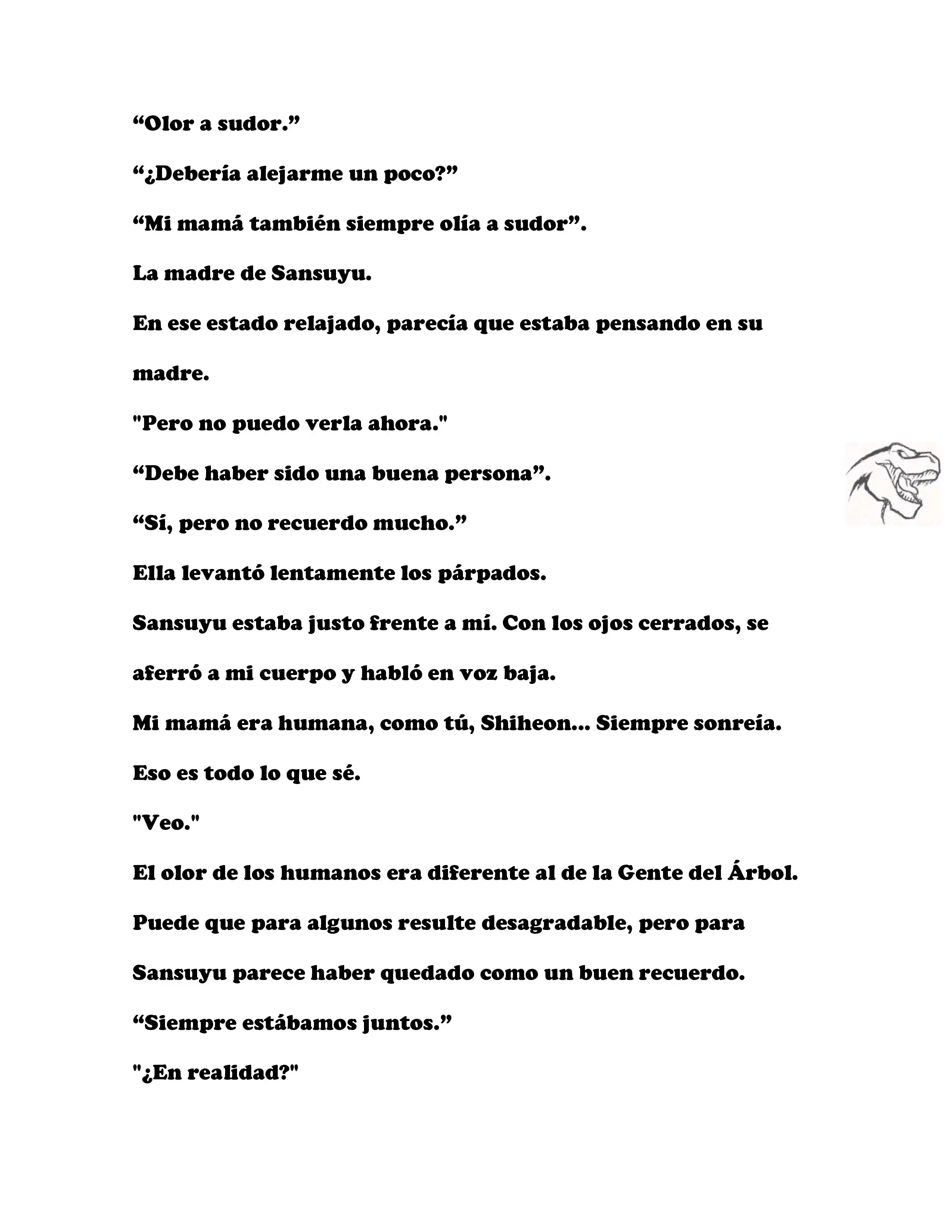 “Olor a sudor.”

“¿Debería alejarme un poco?”

“Mi mamá también siempre olía a sudor”.

La madre de Sansuyu.

En ese estado relajado, parecía que estaba pensando en su madre.

"Pero no puedo verla ahora."

“Debe haber sido una buena persona”.

“Sí, pero no recuerdo mucho.”

Ella levantó lentamente los párpados.

Sansuyu estaba justo frente a mí. Con los ojos cerrados, se aferró a mi cuerpo y habló en voz baja.

Mi mamá era humana, como tú, Shiheon... Siempre sonreía.

Eso es todo lo que sé.

"Veo."

El olor de los humanos era diferente al de la Gente del Árbol.

Puede que para algunos resulte desagradable, pero para Sansuyu parece haber quedado como un buen recuerdo.

“Siempre estábamos juntos.”

"¿En realidad?"